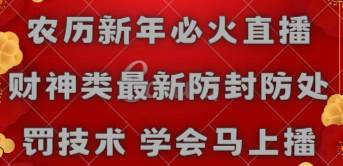 农历新年必火直播
财神类最新防封防处
罚技术 学会马上播